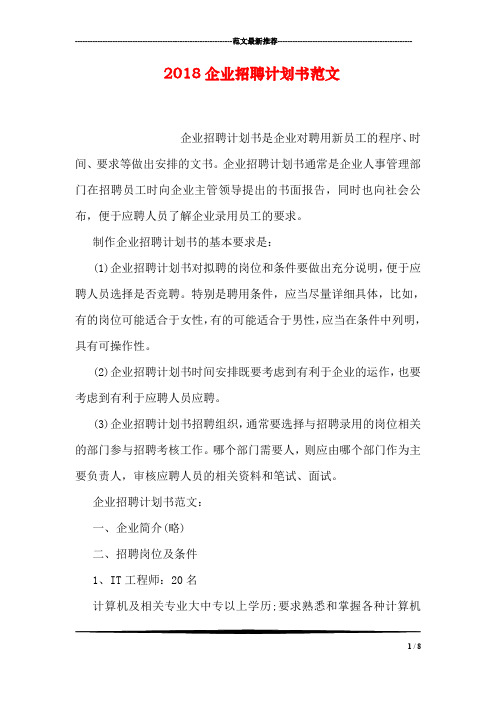 范文最新推荐

2018企业招聘计划书范文

企业招聘计划书是企业对聘用新员工的程序、时间、要求等做出安排的文书。企业招聘计划书通常是企业人事管理部门在招聘员工时向企业主管领导提出的书面报告，同时也向社会公布，便于应聘人员了解企业录用员工的要求。

制作企业招聘计划书的基本要求是：

(1)企业招聘计划书对拟聘的岗位和条件要做出充分说明，便于应聘人员选择是否竞聘。特别是聘用条件，应当尽量详细具体，比如，有的岗位可能适合于女性，有的可能适合于男性，应当在条件中列明，具有可操作性。

(2)企业招聘计划书时间安排既要考虑到有利于企业的运作，也要考虑到有利于应聘人员应聘。

(3)企业招聘计划书招聘组织，通常要选择与招聘录用的岗位相关的部门参与招聘考核工作。哪个部门需要人，则应由哪个部门作为主要负责人，审核应聘人员的相关资料和笔试、面试。

企业招聘计划书范文：

一、企业简介(略)

二、招聘岗位及条件

1、IT工程师：20名

计算机及相关专业大中专以上学历;要求熟悉和掌握各种计算机

1 / 8